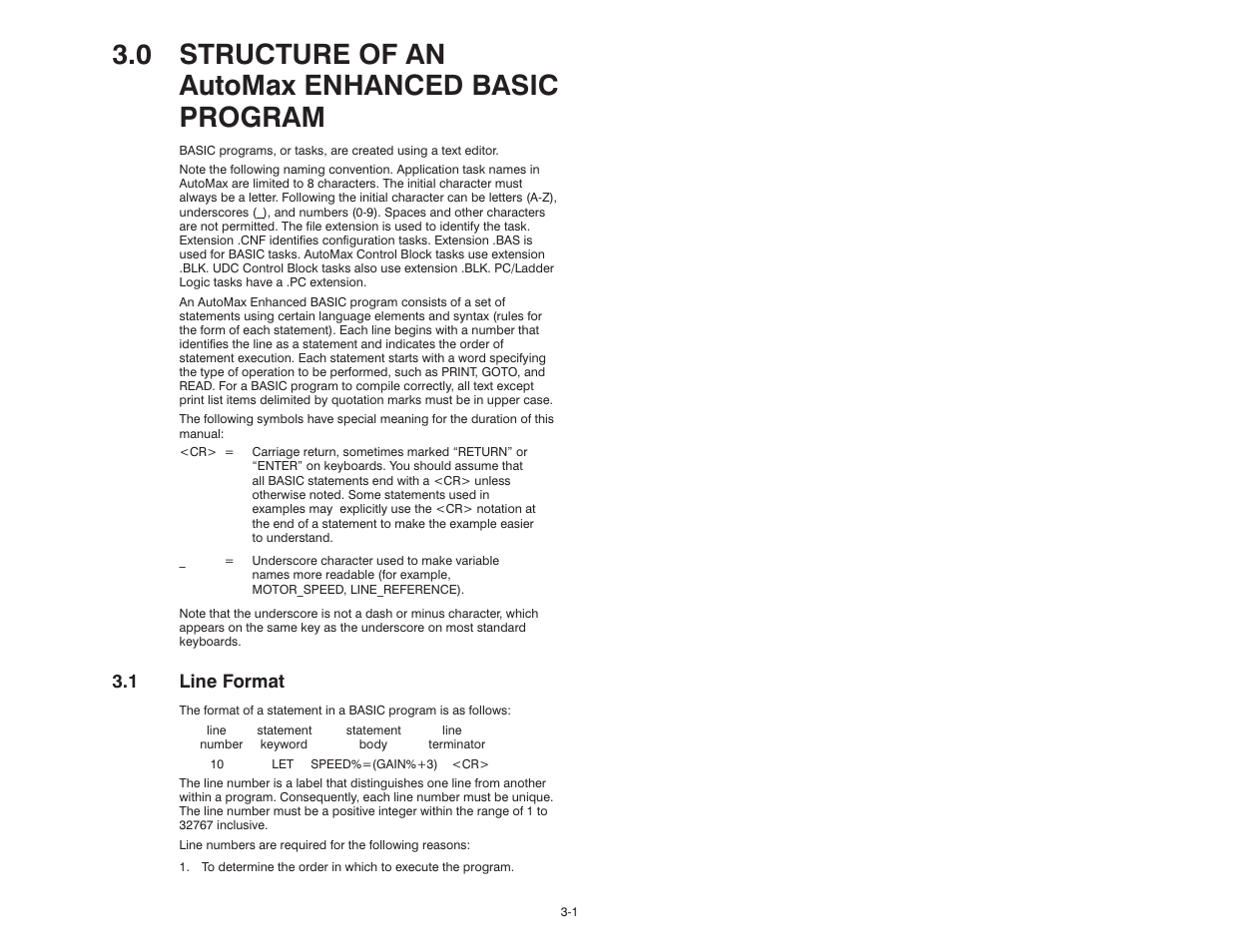 3.0 STRUCTURE OF AN AutoMax ENHANCED BASIC PROGRAM

BASIC programs, or tasks, are created using a text editor.

Note the following naming convention. Application task names in AutoMax are limited to 8 characters. The initial character must always be a letter. Following the initial character can be letters (A-Z), underscores (_), and numbers (0-9). Spaces and other characters are not permitted. The file extension is used to identify the task. Extension .CNF identifies configuration tasks. Extension .BAS is used for BASIC tasks. AutoMax Control Block tasks use extension .BLK. UDC Control Block tasks also use extension .BLK. PC/Ladder Logic tasks have a .PC extension.

An AutoMax Enhanced BASIC program consists of a set of statements using certain language elements and syntax (rules for the form of each statement). Each line begins with a number that identifies the line as a statement and indicates the order of statement execution. Each statement starts with a word specifying the type of operation to be performed, such as PRINT, GOTO, and READ. For a BASIC program to compile correctly, all text except print list items delimited by quotation marks must be in upper case.

The following symbols have special meaning for the duration of this manual:

<CR> = Carriage return, sometimes marked “RETURN” or “ENTER” on keyboards. You should assume that all BASIC statements end with a <CR> unless otherwise noted. Some statements used in examples may explicitly use the <CR> notation at the end of a statement to make the example easier to understand.

_ = Underscore character used to make variable names more readable (for example, MOTOR_SPEED, LINE_REFERENCE).

Note that the underscore is not a dash or minus character, which appears on the same key as the underscore on most standard keyboards.

3.1 Line Format

The format of a statement in a BASIC program is as follows:

| line number | statement keyword | statement body | line terminator |
|---|---|---|---|
| 10 | LET | SPEED%=(GAIN%+3) | <CR> |

The line number is a label that distinguishes one line from another within a program. Consequently, each line number must be unique. The line number must be a positive integer within the range of 1 to 32767 inclusive.

Line numbers are required for the following reasons:

1. To determine the order in which to execute the program.

3-1